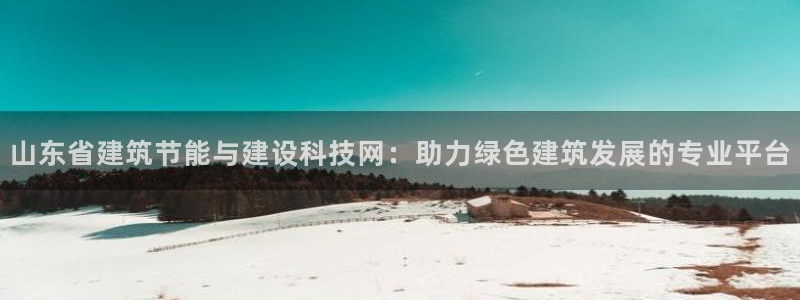 山东省建筑节能与建设科技网：助力绿色建筑发展的专业平台